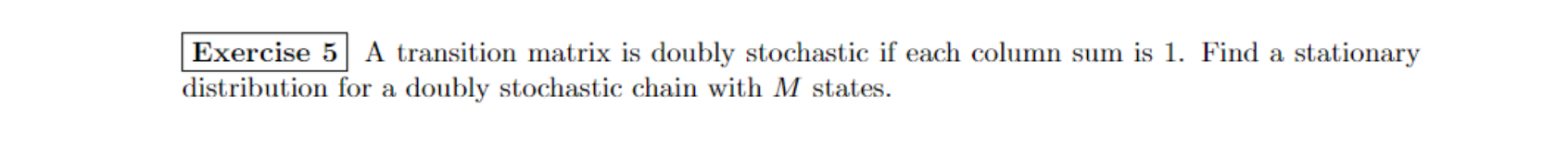 Exercise 5 A transition matrix is doubly stochastic if each column sum is 1. Find a stationary distribution for a doubly stochastic chain with $M$ states.